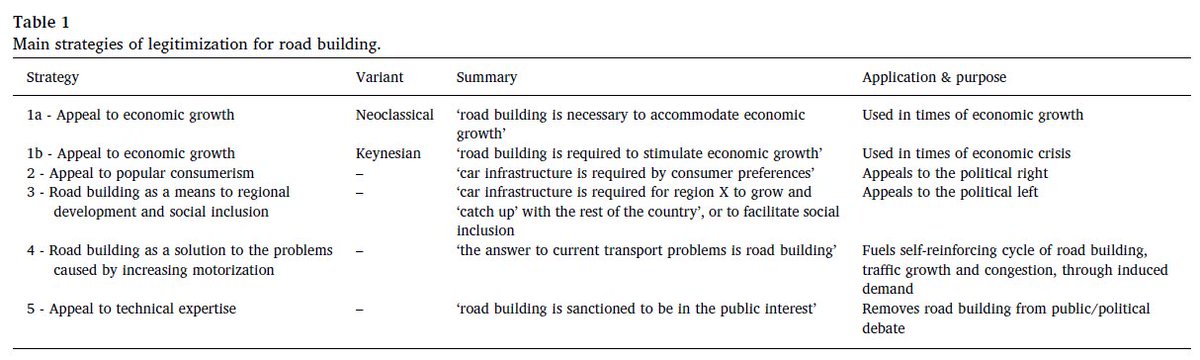 Table 1
Main strategies of legitimization for road building.

| Strategy | Variant | Summary | Application & purpose |
|---|---|---|---|
| 1a - Appeal to economic growth | Neoclassical | 'road building is necessary to accommodate economic growth' | Used in times of economic growth |
| 1b - Appeal to economic growth | Keynesian | 'road building is required to stimulate economic growth' | Used in times of economic crisis |
| 2 - Appeal to popular consumerism | – | 'car infrastructure is required by consumer preferences' | Appeals to the political right |
| 3 - Road building as a means to regional development and social inclusion | – | 'car infrastructure is required for region X to grow and 'catch up' with the rest of the country', or to facilitate social inclusion | Appeals to the political left |
| 4 - Road building as a solution to the problems caused by increasing motorization | – | 'the answer to current transport problems is road building' | Fuels self-reinforcing cycle of road building, traffic growth and congestion, through induced demand |
| 5 - Appeal to technical expertise | – | 'road building is sanctioned to be in the public interest' | Removes road building from public/political debate |